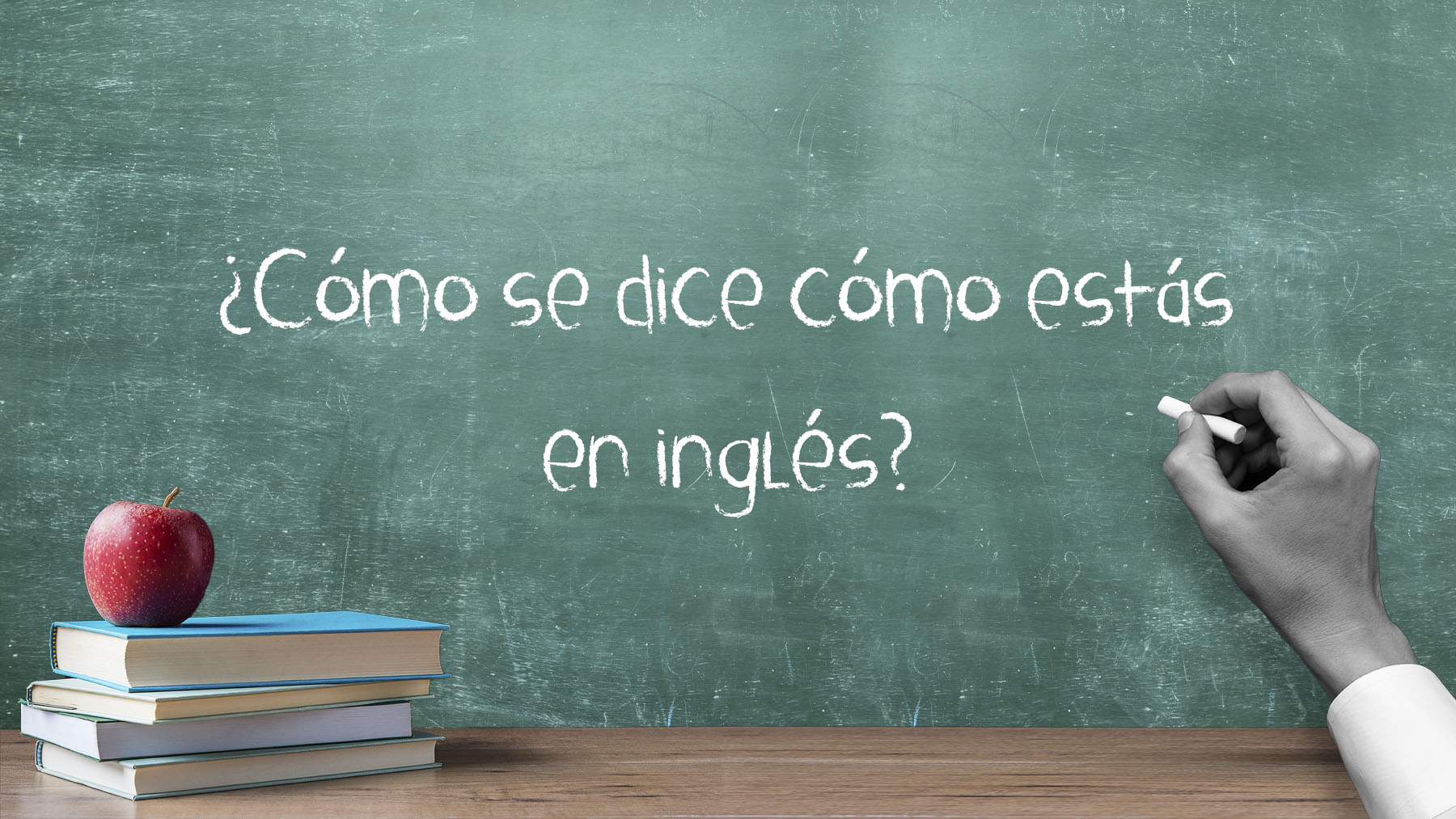 ¿Cómo se dice cómo estás en inglés?